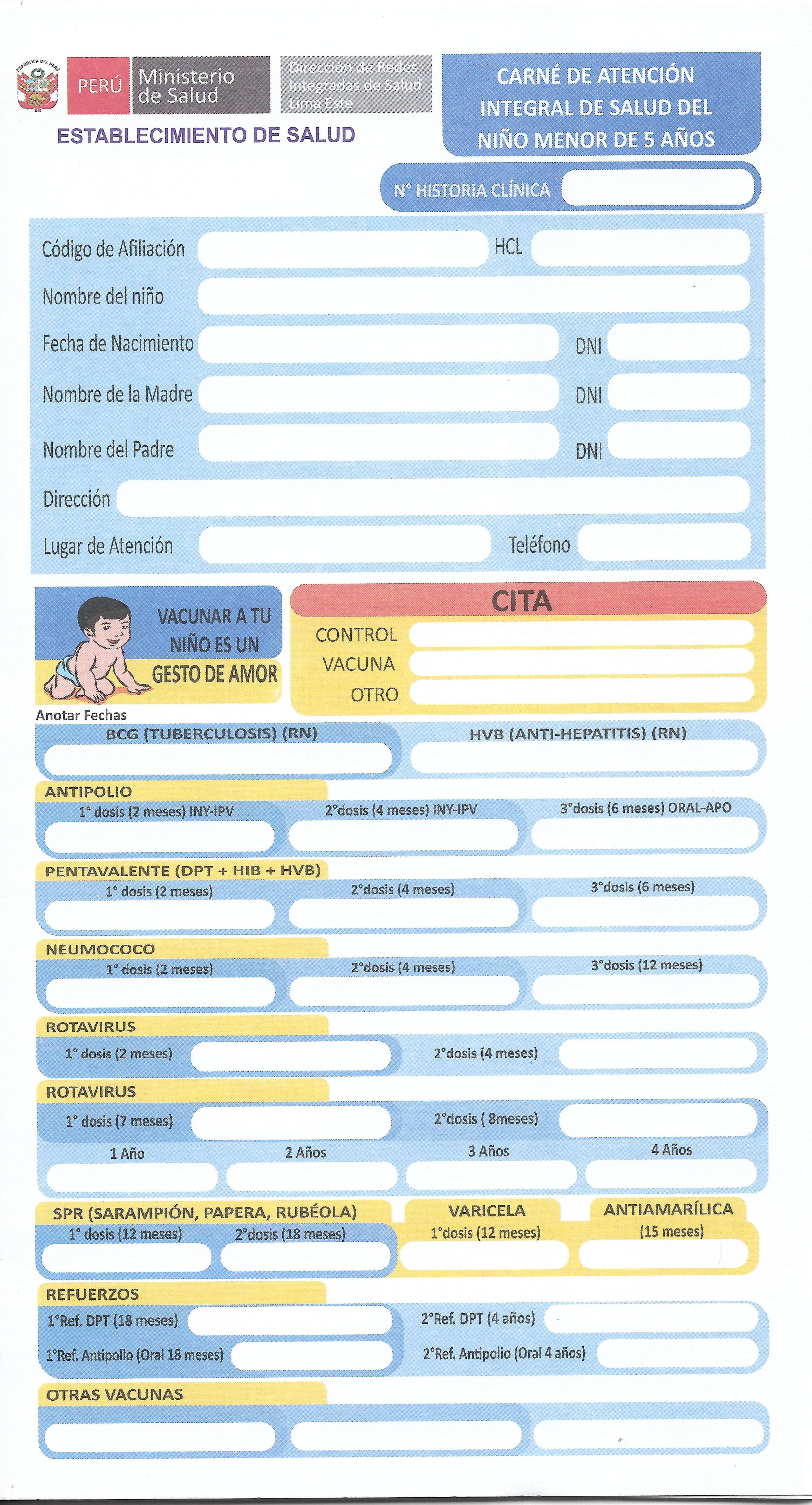 REPÚBLICA DEL PERÚ

PERÚ Ministerio de Salud

Dirección de Redes Integradas de Salud Lima Este

ESTABLECIMIENTO DE SALUD

CARNÉ DE ATENCIÓN INTEGRAL DE SALUD DEL NIÑO MENOR DE 5 AÑOS

N° HISTORIA CLÍNICA

Código de Afiliación
HCL
Nombre del niño
Fecha de Nacimiento
DNI
Nombre de la Madre
DNI
Nombre del Padre
DNI
Dirección
Lugar de Atención
Teléfono

VACUNAR A TU NIÑO ES UN GESTO DE AMOR

CITA
CONTROL
VACUNA
OTRO

Anotar Fechas

BCG (TUBERCULOSIS) (RN)
HVB (ANTI-HEPATITIS) (RN)

ANTIPOLIO
1° dosis (2 meses) INY-IPV
2°dosis (4 meses) INY-IPV
3°dosis (6 meses) ORAL-APO

PENTAVALENTE (DPT + HIB + HVB)
1° dosis (2 meses)
2°dosis (4 meses)
3°dosis (6 meses)

NEUMOCOCO
1° dosis (2 meses)
2°dosis (4 meses)
3°dosis (12 meses)

ROTAVIRUS
1° dosis (2 meses)
2°dosis (4 meses)

ROTAVIRUS
1° dosis (7 meses)
2°dosis ( 8meses)
1 Año
2 Años
3 Años
4 Años

SPR (SARAMPIÓN, PAPERA, RUBÉOLA)
1° dosis (12 meses)
2°dosis (18 meses)
VARICELA
1°dosis (12 meses)
ANTIAMARÍLICA
(15 meses)

REFUERZOS
1°Ref. DPT (18 meses)
2°Ref. DPT (4 años)
1°Ref. Antipolio (Oral 18 meses)
2°Ref. Antipolio (Oral 4 años)

OTRAS VACUNAS